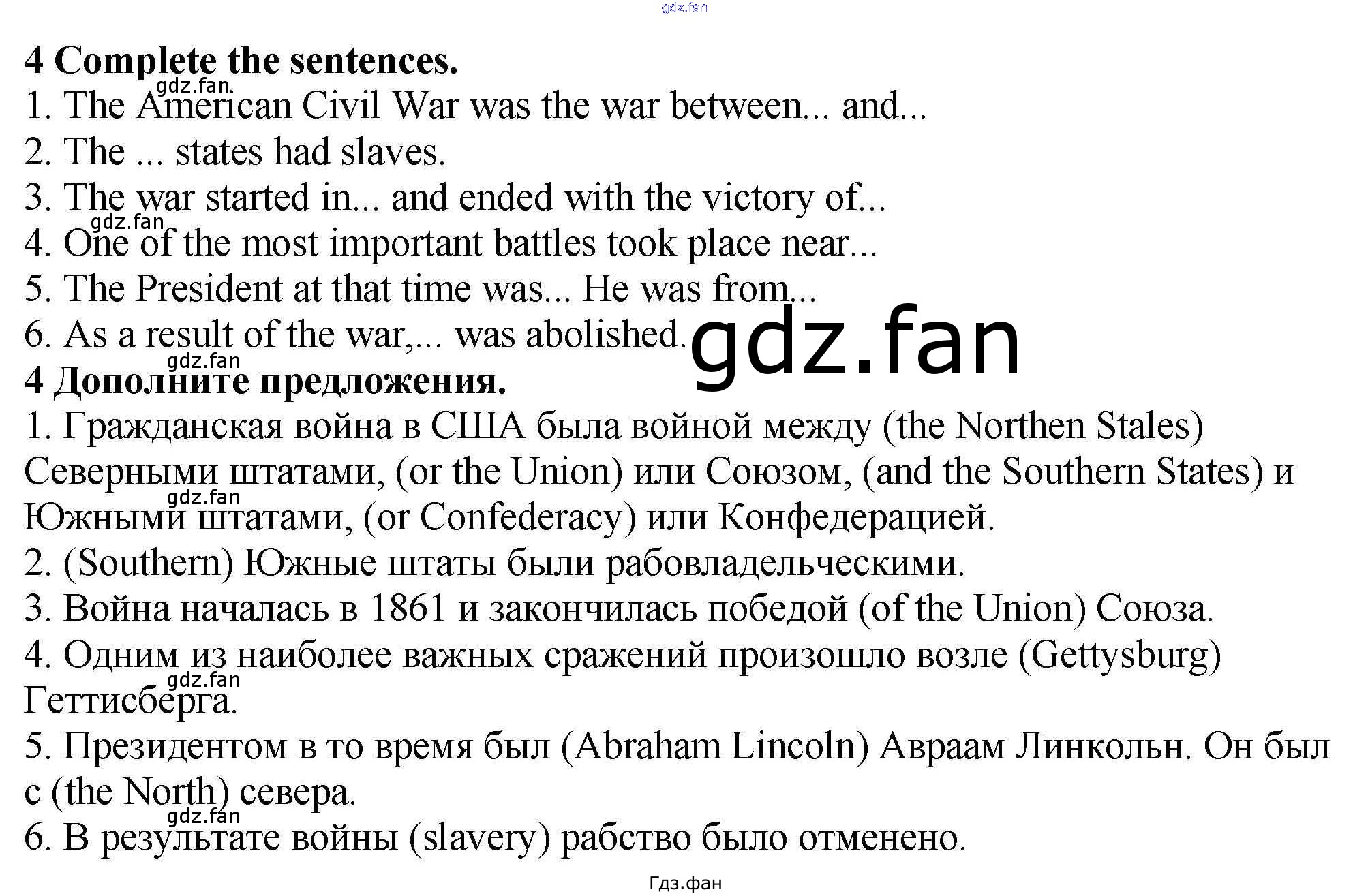 4 Complete the sentences.

1. The American Civil War was the war between... and...
2. The ... states had slaves.
3. The war started in... and ended with the victory of...
4. One of the most important battles took place near...
5. The President at that time was... He was from...
6. As a result of the war,... was abolished.

4 Дополните предложения.

1. Гражданская война в США была войной между (the Northen Stales) Северными штатами, (or the Union) или Союзом, (and the Southern States) и Южными штатами, (or Confederacy) или Конфедерацией.
2. (Southern) Южные штаты были рабовладельческими.
3. Война началась в 1861 и закончилась победой (of the Union) Союза.
4. Одним из наиболее важных сражений произошло возле (Gettysburg) Геттисберга.
5. Президентом в то время был (Abraham Lincoln) Авраам Линкольн. Он был с (the North) севера.
6. В результате войны (slavery) рабство было отменено.

Гдз.фан

gdz.fan